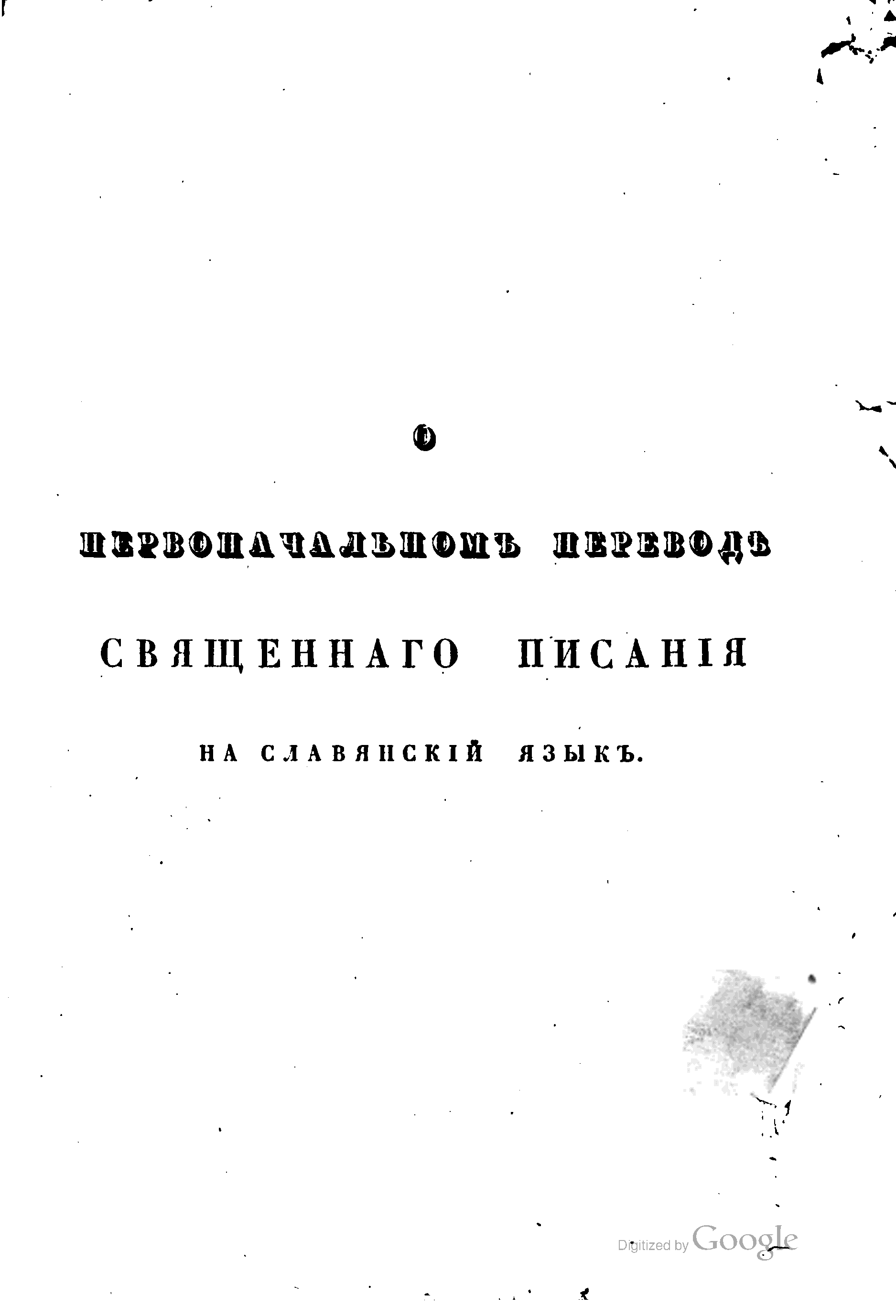 О

ПЕРВОНАЧАЛЬНОМЪ ПЕРЕВОДѢ

СВЯЩЕННАГО ПИСАНІЯ

НА СЛАВЯНСКІЙ ЯЗЫКЪ.

Digitized by Google